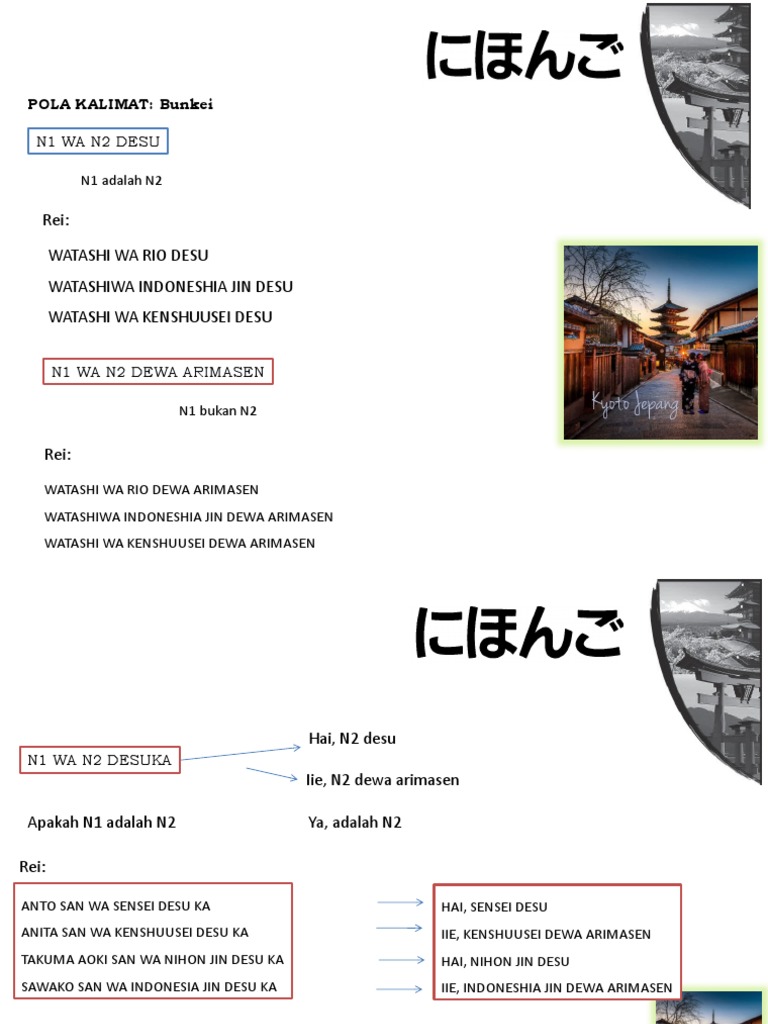 にほんご

POLA KALIMAT: Bunkei

N1 WA N2 DESU

N1 adalah N2

Rei:

WATASHI WA RIO DESU

WATASHIWA INDONESHIA JIN DESU

WATASHI WA KENSHUUSEI DESU

Kyoto Jepang

N1 WA N2 DEWA ARIMASEN

N1 bukan N2

Rei:

WATASHI WA RIO DEWA ARIMASEN

WATASHIWA INDONESHIA JIN DEWA ARIMASEN

WATASHI WA KENSHUUSEI DEWA ARIMASEN

にほんご

N1 WA N2 DESUKA

Hai, N2 desu

Iie, N2 dewa arimasen

Apakah N1 adalah N2

Ya, adalah N2

Rei:

ANTO SAN WA SENSEI DESU KA
ANITA SAN WA KENSHUUSEI DESU KA
TAKUMA AOKI SAN WA NIHON JIN DESU KA
SAWAKO SAN WA INDONESIA JIN DESU KA

HAI, SENSEI DESU
IIE, KENSHUUSEI DEWA ARIMASEN
HAI, NIHON JIN DESU
IIE, INDONESHIA JIN DEWA ARIMASEN